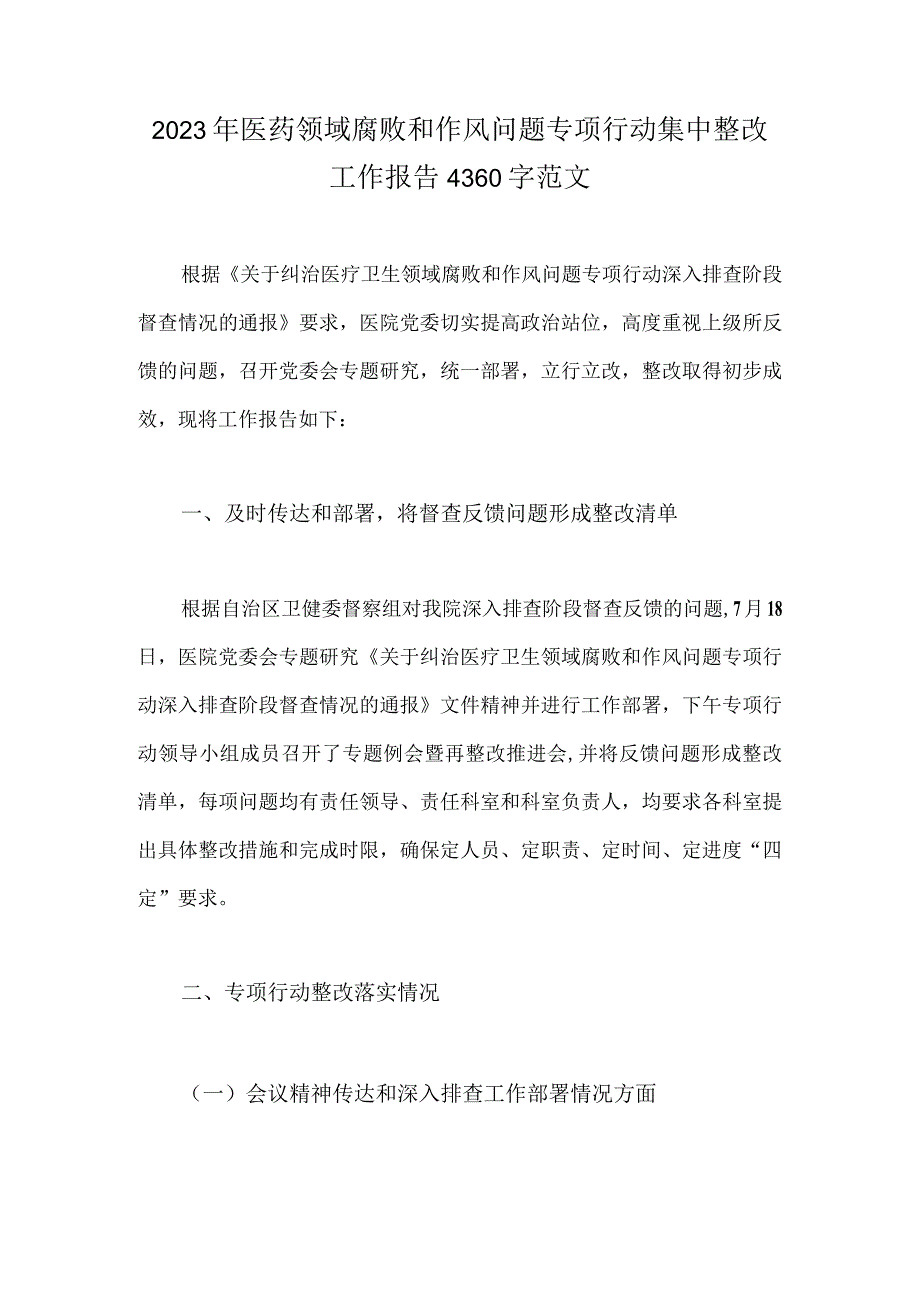 2023年医药领域腐败和作风问题专项行动集中整改工作报告4360字范文

根据《关于纠治医疗卫生领域腐败和作风问题专项行动深入排查阶段督查情况的通报》要求，医院党委切实提高政治站位，高度重视上级所反馈的问题，召开党委会专题研究，统一部署，立行立改，整改取得初步成效，现将工作报告如下：

一、及时传达和部署，将督查反馈问题形成整改清单

根据自治区卫健委督察组对我院深入排查阶段督查反馈的问题，7月18日，医院党委会专题研究《关于纠治医疗卫生领域腐败和作风问题专项行动深入排查阶段督查情况的通报》文件精神并进行工作部署，下午专项行动领导小组成员召开了专题例会暨再整改推进会，并将反馈问题形成整改清单，每项问题均有责任领导、责任科室和科室负责人，均要求各科室提出具体整改措施和完成时限，确保定人员、定职责、定时间、定进度“四定”要求。

二、专项行动整改落实情况

（一）会议精神传达和深入排查工作部署情况方面